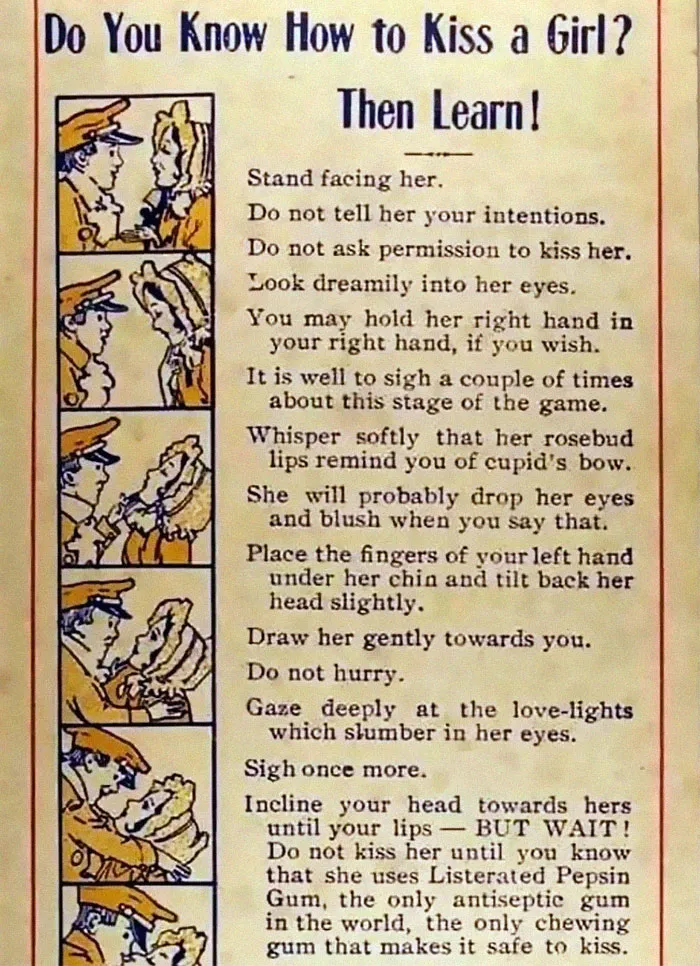 Do You Know How to Kiss a Girl?

Then Learn!

Stand facing her.

Do not tell her your intentions.

Do not ask permission to kiss her.

Look dreamily into her eyes.

You may hold her right hand in your right hand, if you wish.

It is well to sigh a couple of times about this stage of the game.

Whisper softly that her rosebud lips remind you of cupid's bow.

She will probably drop her eyes and blush when you say that.

Place the fingers of your left hand under her chin and tilt back her head slightly.

Draw her gently towards you.

Do not hurry.

Gaze deeply at the love-lights which slumber in her eyes.

Sigh once more.

Incline your head towards hers until your lips — BUT WAIT! Do not kiss her until you know that she uses Listerated Pepsin Gum, the only antiseptic gum in the world, the only chewing gum that makes it safe to kiss.